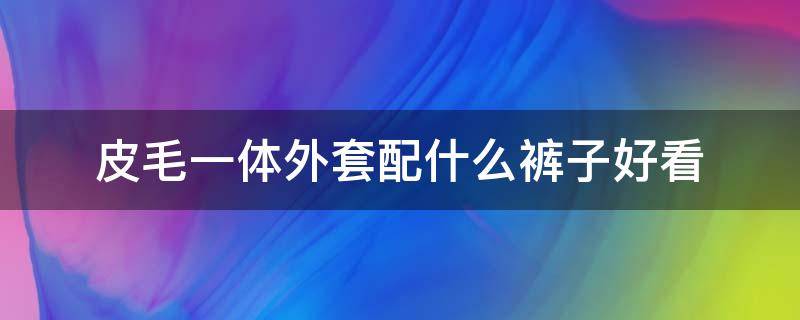 皮毛一体外套配什么裤子好看